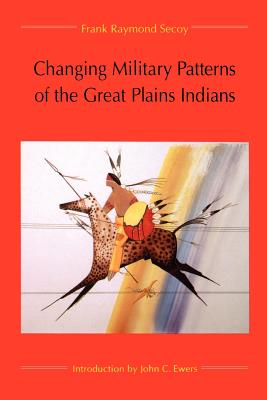 Frank Raymond Secoy

Changing Military Patterns of the Great Plains Indians

Introduction by John C. Ewers